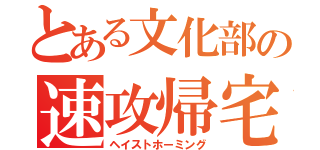 とある文化部の
速攻帰宅
ヘイストホーミング